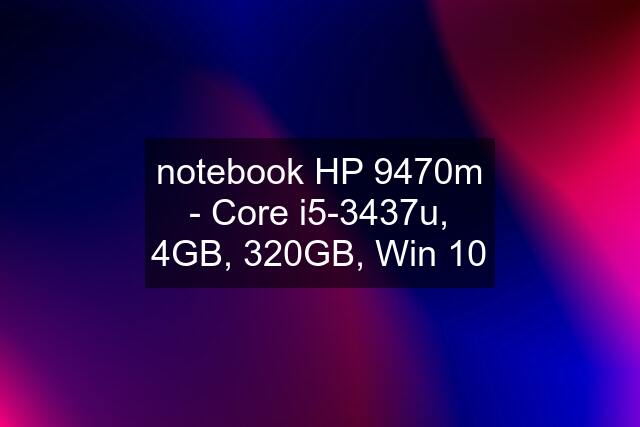 notebook HP 9470m - Core i5-3437u, 4GB, 320GB, Win 10